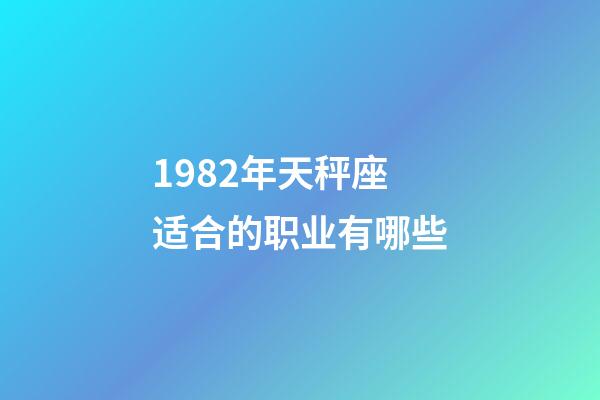 1982年天秤座
适合的职业有哪些